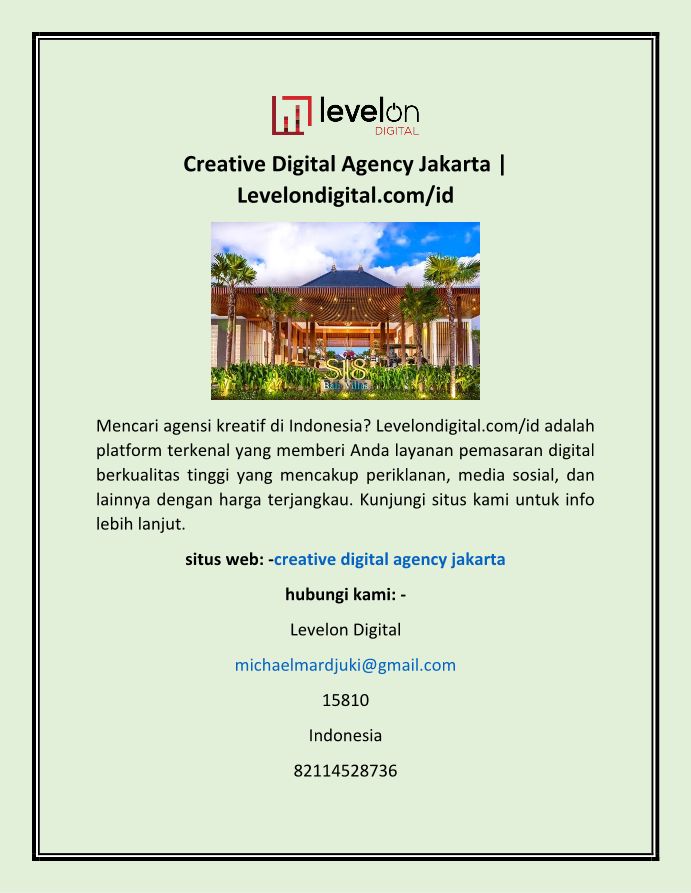 levelon
DIGITAL

Creative Digital Agency Jakarta | Levelondigital.com/id

S18
Bali Villas

Mencari agensi kreatif di Indonesia? Levelondigital.com/id adalah platform terkenal yang memberi Anda layanan pemasaran digital berkualitas tinggi yang mencakup periklanan, media sosial, dan lainnya dengan harga terjangkau. Kunjungi situs kami untuk info lebih lanjut.

situs web: -creative digital agency jakarta

hubungi kami: -

Levelon Digital

michaelmardjuki@gmail.com

15810

Indonesia

82114528736